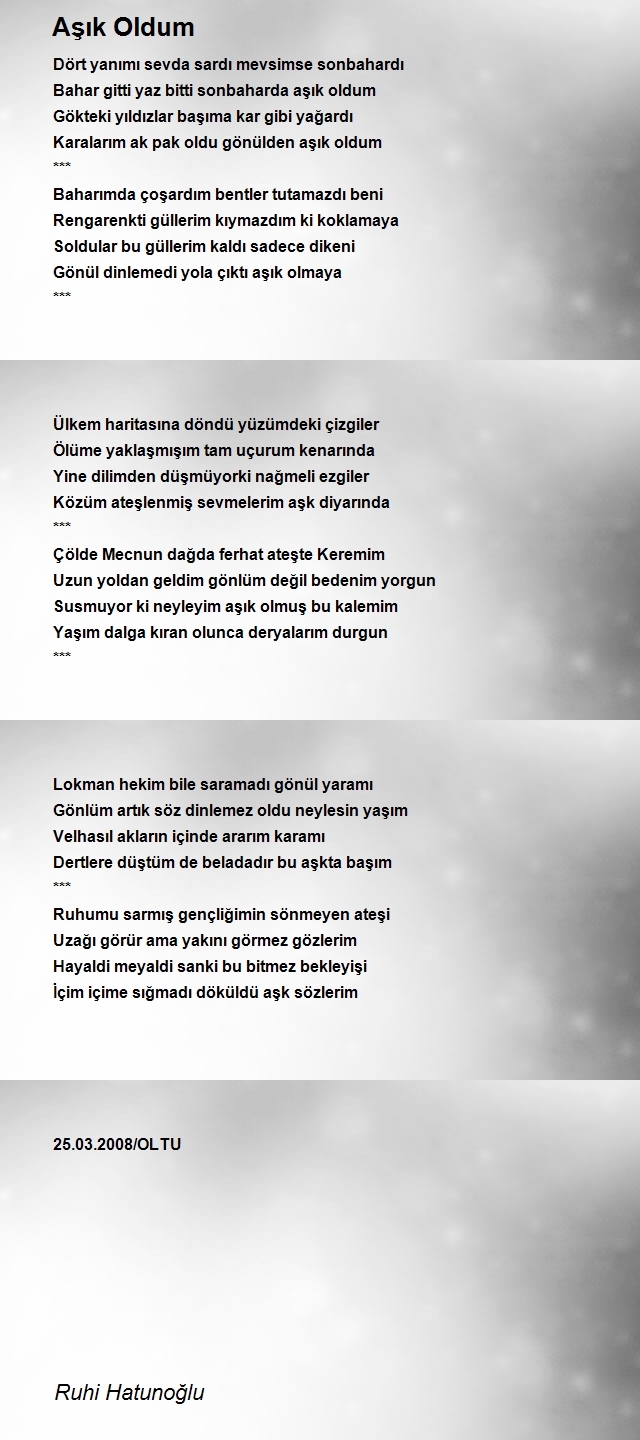 Aşık Oldum

Dört yanımı sevda sardı mevsimse sonbahardı
Bahar gitti yaz bitti sonbaharda aşık oldum
Gökteki yıldızlar başıma kar gibi yağardı
Karalarım ak pak oldu gönülden aşık oldum
***
Baharımda çoşardım bentler tutamazdı beni
Rengarenkti güllerim kıymazdım ki koklamaya
Soldular bu güllerim kaldı sadece dikeni
Gönül dinlemedi yola çıktı aşık olmaya
***

Ülkem haritasına döndü yüzümdeki çizgiler
Ölüme yaklaşmışım tam uçurum kenarında
Yine dilimden düşmüyorki nağmeli ezgiler
Közüm ateşlenmiş sevmelerim aşk diyarında
***
Çölde Mecnun dağda ferhat ateşte Keremim
Uzun yoldan geldim gönlüm değil bedenim yorgun
Susmuyor ki neyleyim aşık olmuş bu kalemim
Yaşım dalga kıran olunca deryalarım durgun
***

Lokman hekim bile saramadı gönül yaramı
Gönlüm artık söz dinlemez oldu neylesin yaşım
Velhasıl akların içinde ararım karamı
Dertlere düştüm de beladadır bu aşkta başım
***
Ruhumu sarmış gençliğimin sönmeyen ateşi
Uzağı görür ama yakını görmez gözlerim
Hayaldi meyaldi sanki bu bitmez bekleyişi
İçim içime sığmadı döküldü aşk sözlerim

25.03.2008/OLTU

Ruhi Hatunoğlu